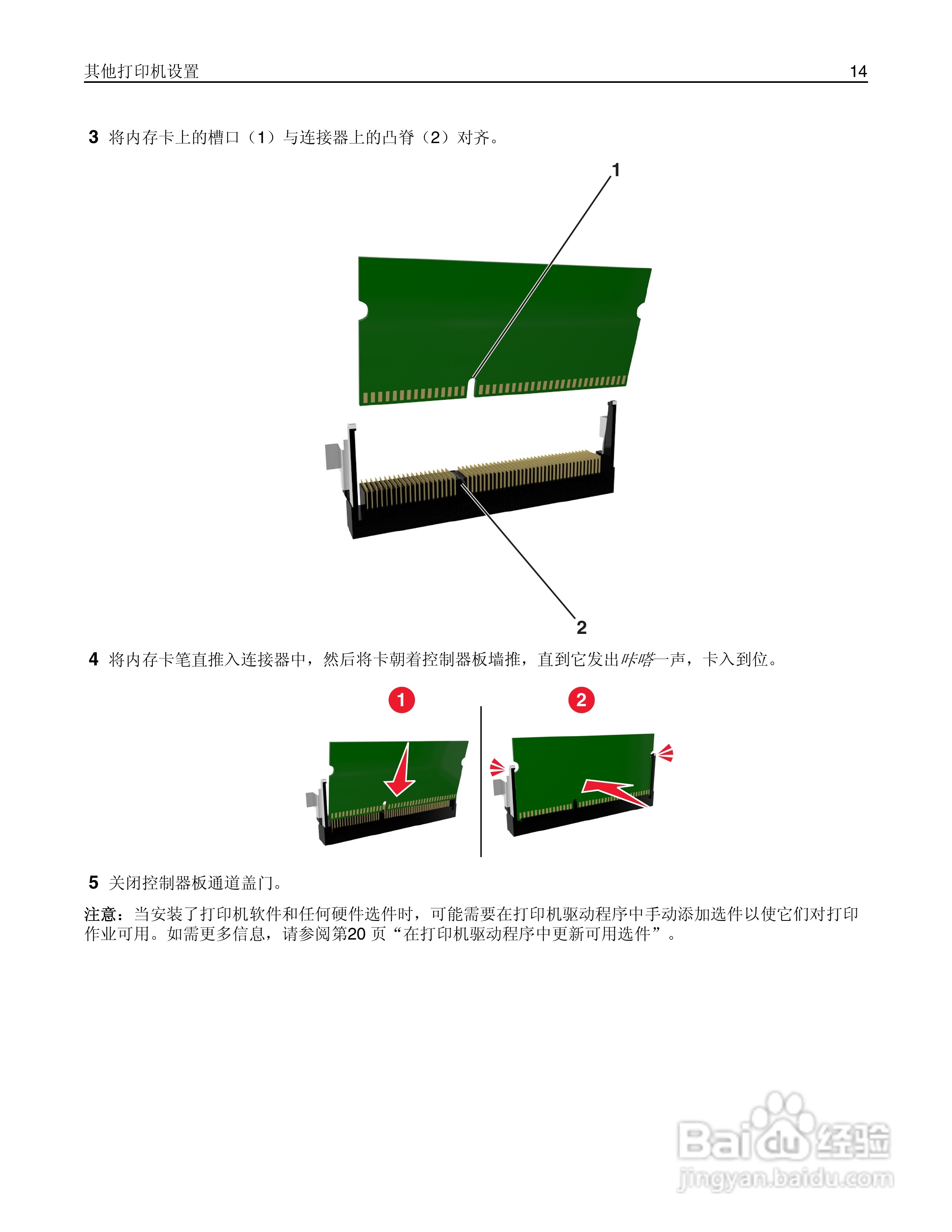 其他打印机设置 14

3 将内存卡上的槽口（1）与连接器上的凸脊（2）对齐。

1

2

4 将内存卡笔直推入连接器中，然后将卡朝着控制器板墙推，直到它发出咔嗒一声，卡入到位。

1

2

5 关闭控制器板通道盖门。

注意：当安装了打印机软件和任何硬件选件时，可能需要在打印机驱动程序中手动添加选件以使它们对打印作业可用。如需更多信息，请参阅第20 页“在打印机驱动程序中更新可用选件”。

Baidu经验
jingyan.baidu.com